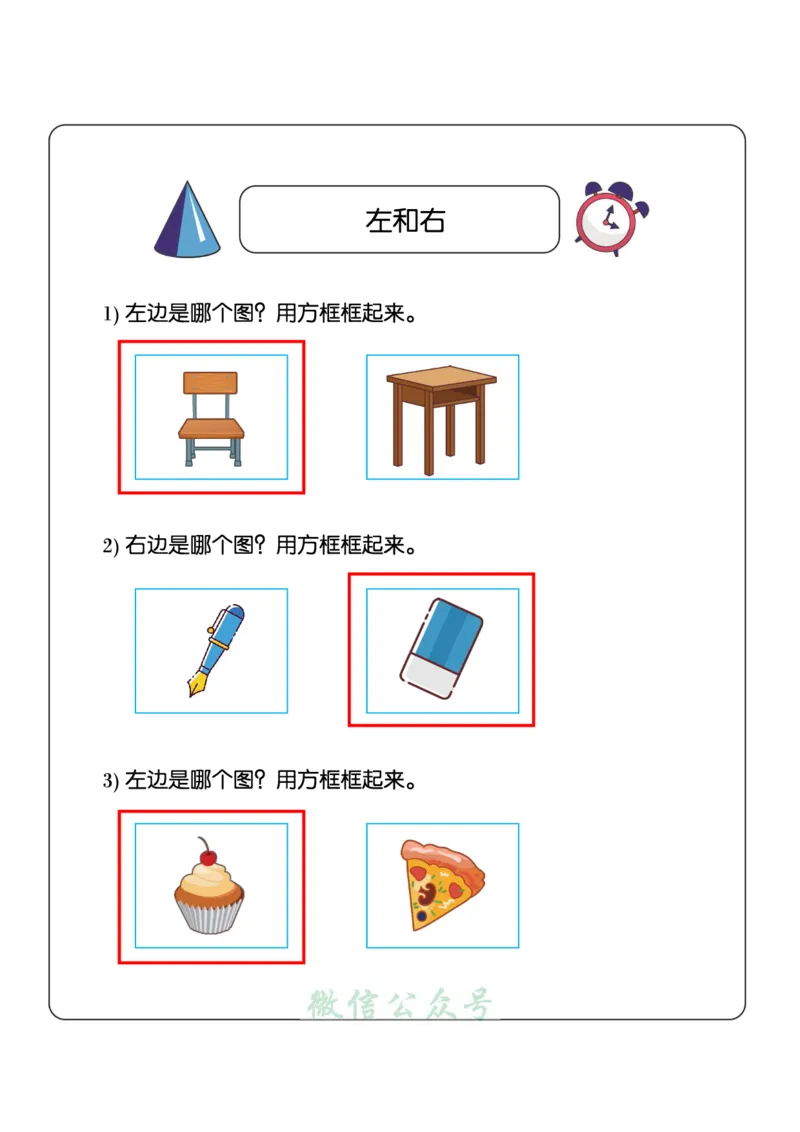 左和右

1) 左边是哪个图？用方框框起来。

2) 右边是哪个图？用方框框起来。

3) 左边是哪个图？用方框框起来。

微信公众号